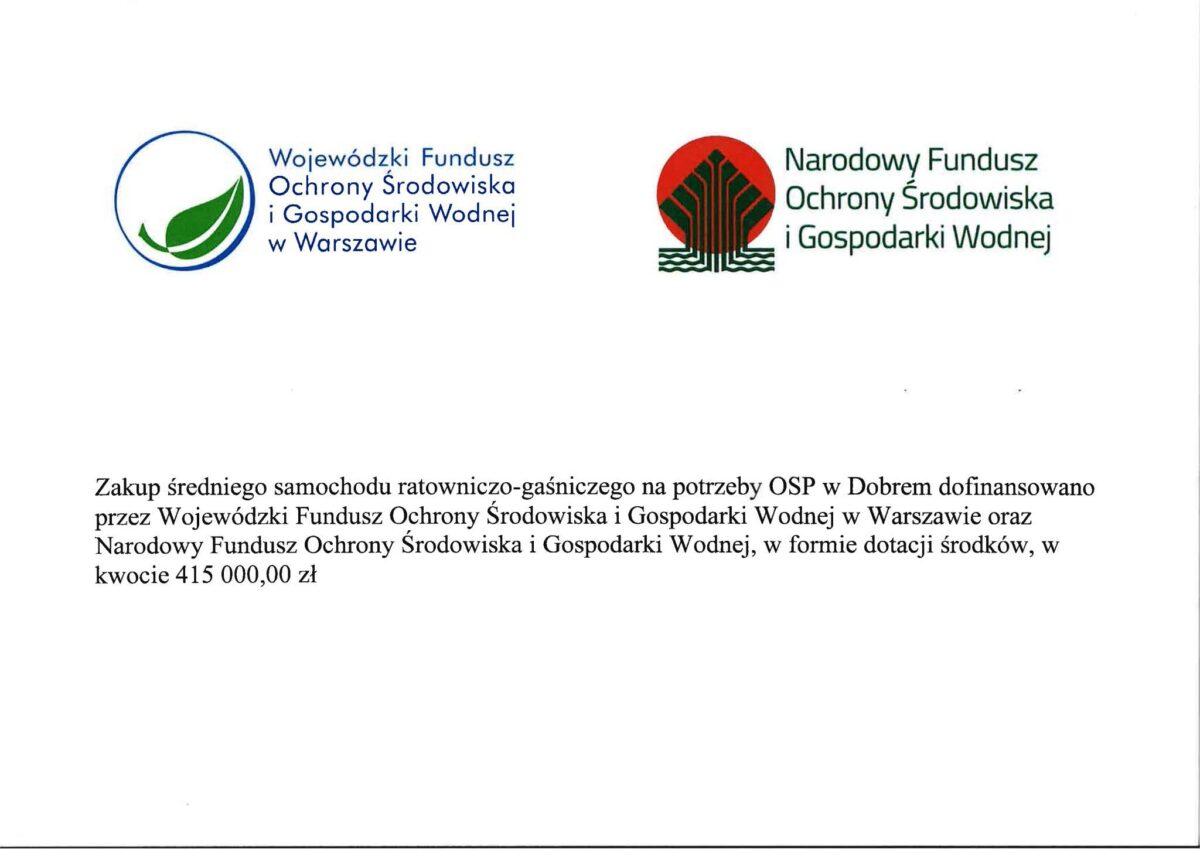 Wojewódzki Fundusz Ochrony Środowiska i Gospodarki Wodnej w Warszawie

Narodowy Fundusz Ochrony Środowiska i Gospodarki Wodnej

Zakup średniego samochodu ratowniczo-gaśniczego na potrzeby OSP w Dobrem dofinansowano przez Wojewódzki Fundusz Ochrony Środowiska i Gospodarki Wodnej w Warszawie oraz Narodowy Fundusz Ochrony Środowiska i Gospodarki Wodnej, w formie dotacji środków, w kwocie 415 000,00 zł